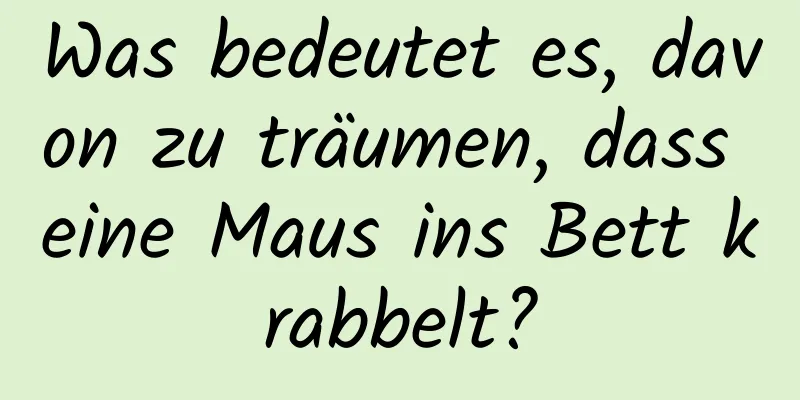 Was bedeutet es, davon zu träumen, dass eine Maus ins Bett krabbelt?